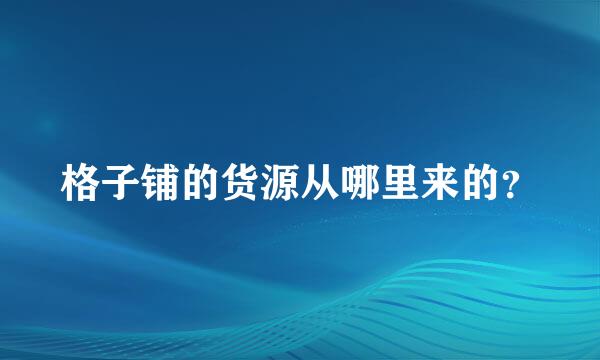 格子铺的货源从哪里来的？